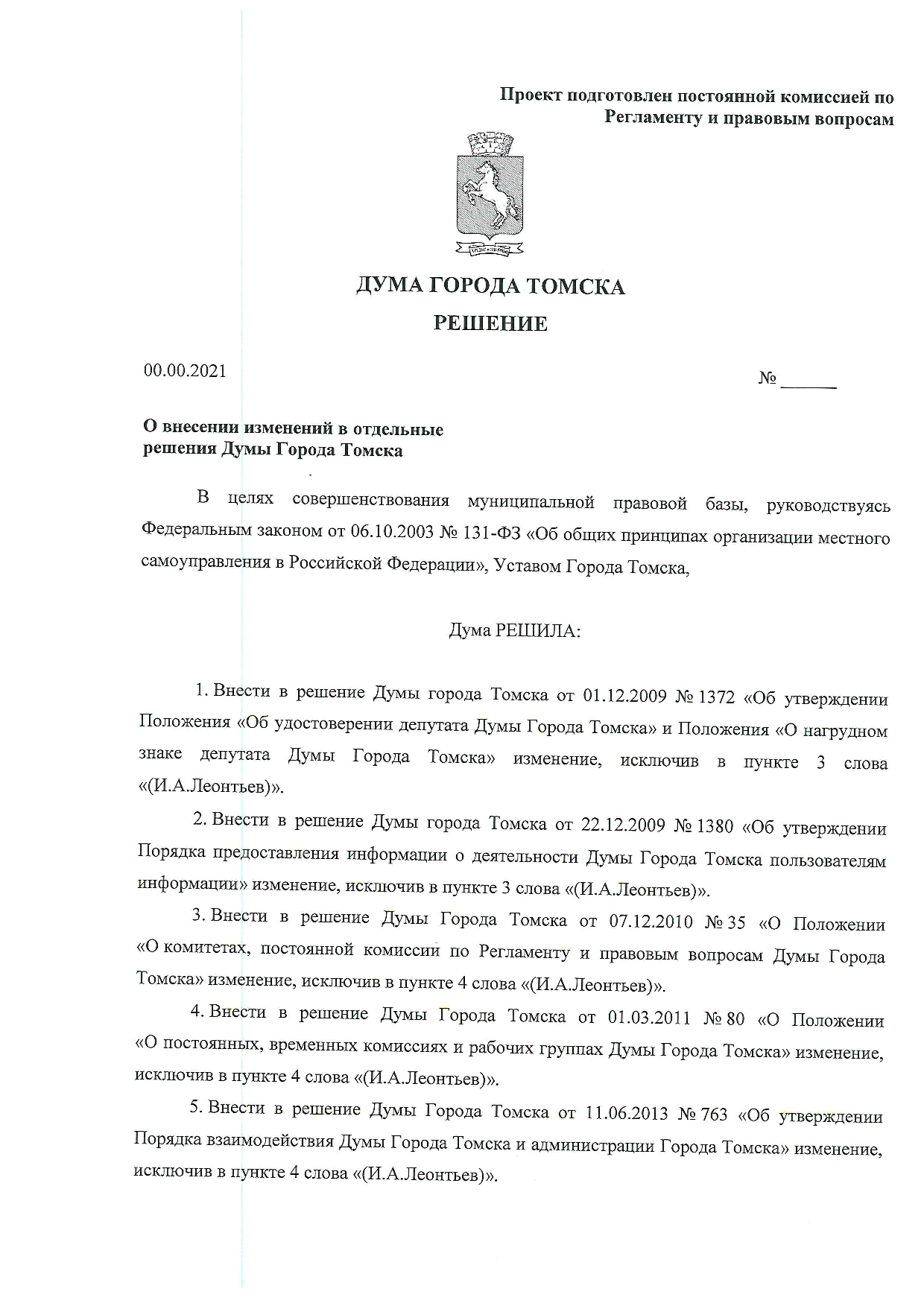 Проект подготовлен постоянной комиссией по Регламенту и правовым вопросам

ДУМА ГОРОДА ТОМСКА
РЕШЕНИЕ

00.00.2021

№ ______

О внесении изменений в отдельные решения Думы Города Томска

В целях совершенствования муниципальной правовой базы, руководствуясь Федеральным законом от 06.10.2003 № 131-ФЗ «Об общих принципах организации местного самоуправления в Российской Федерации», Уставом Города Томска,

Дума РЕШИЛА:

1. Внести в решение Думы города Томска от 01.12.2009 № 1372 «Об утверждении Положения «Об удостоверении депутата Думы Города Томска» и Положения «О нагрудном знаке депутата Думы Города Томска» изменение, исключив в пункте 3 слова «(И.А.Леонтьев)».

2. Внести в решение Думы города Томска от 22.12.2009 № 1380 «Об утверждении Порядка предоставления информации о деятельности Думы Города Томска пользователям информации» изменение, исключив в пункте 3 слова «(И.А.Леонтьев)».

3. Внести в решение Думы Города Томска от 07.12.2010 № 35 «О Положении «О комитетах, постоянной комиссии по Регламенту и правовым вопросам Думы Города Томска» изменение, исключив в пункте 4 слова «(И.А.Леонтьев)».

4. Внести в решение Думы Города Томска от 01.03.2011 № 80 «О Положении «О постоянных, временных комиссиях и рабочих группах Думы Города Томска» изменение, исключив в пункте 4 слова «(И.А.Леонтьев)».

5. Внести в решение Думы Города Томска от 11.06.2013 № 763 «Об утверждении Порядка взаимодействия Думы Города Томска и администрации Города Томска» изменение, исключив в пункте 4 слова «(И.А.Леонтьев)».